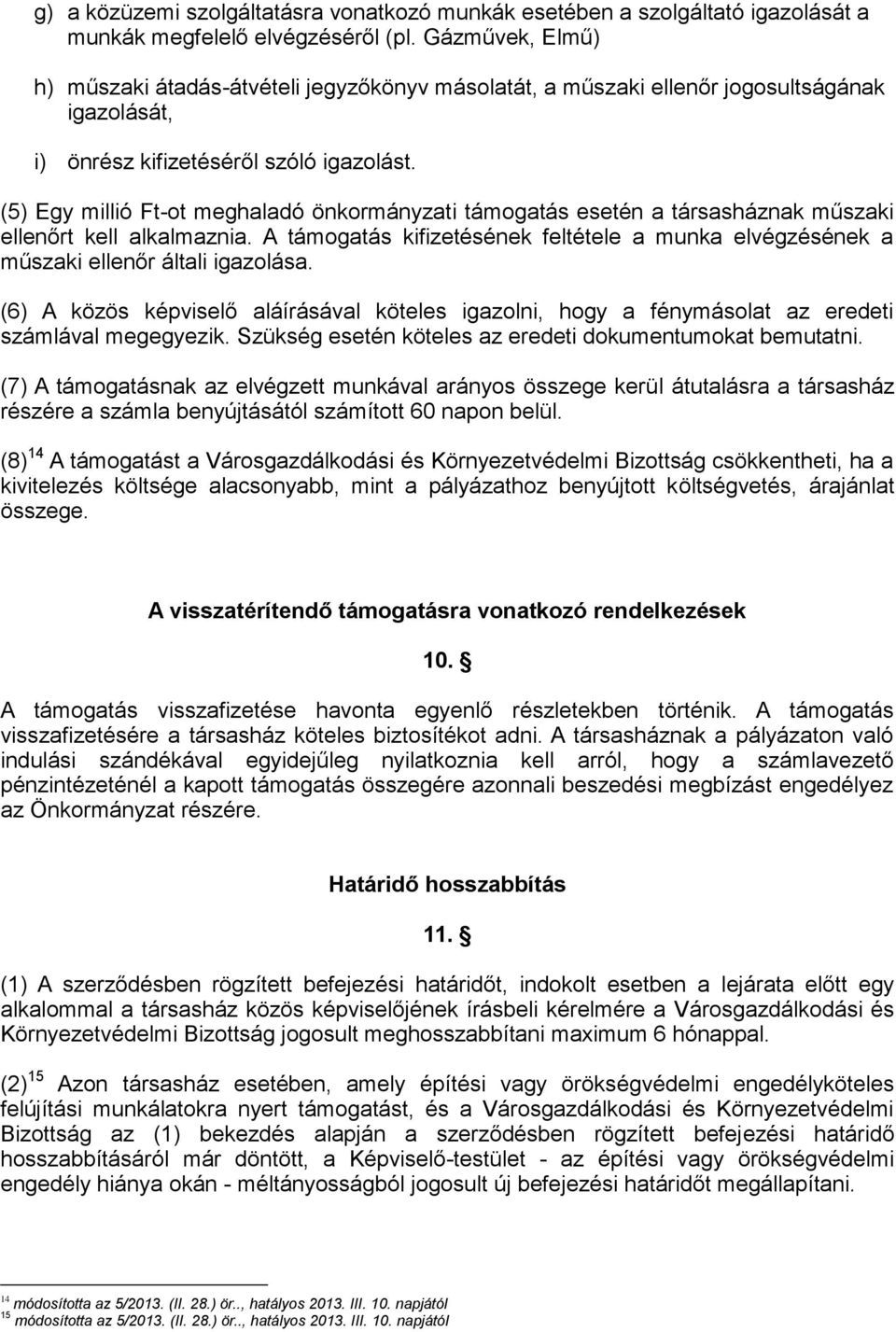 g) a közüzemi szolgáltatásra vonatkozó munkák esetében a szolgáltató igazolását a munkák megfelelő elvégzéséről (pl. Gázművek, Elmű)

h) műszaki átadás-átvételi jegyzőkönyv másolatát, a műszaki ellenőr jogosultságának igazolását,

i) önrész kifizetéséről szóló igazolást.

(5) Egy millió Ft-ot meghaladó önkormányzati támogatás esetén a társasháznak műszaki ellenőrt kell alkalmaznia. A támogatás kifizetésének feltétele a munka elvégzésének a műszaki ellenőr általi igazolása.

(6) A közös képviselő aláírásával köteles igazolni, hogy a fénymásolat az eredeti számlával megegyezik. Szükség esetén köteles az eredeti dokumentumokat bemutatni.

(7) A támogatásnak az elvégzett munkával arányos összege kerül átutalásra a társasház részére a számla benyújtásától számított 60 napon belül.

(8)$^{14}$ A támogatást a Városgazdálkodási és Környezetvédelmi Bizottság csökkentheti, ha a kivitelezés költsége alacsonyabb, mint a pályázathoz benyújtott költségvetés, árajánlat összege.

A visszatérítendő támogatásra vonatkozó rendelkezések

10. §

A támogatás visszafizetése havonta egyenlő részletekben történik. A támogatás visszafizetésére a társasház köteles biztosítékot adni. A társasháznak a pályázaton való indulási szándékával egyidejűleg nyilatkoznia kell arról, hogy a számlavezető pénzintézeténél a kapott támogatás összegére azonnali beszedési megbízást engedélyez az Önkormányzat részére.

Határidő hosszabbítás

11. §

(1) A szerződésben rögzített befejezési határidőt, indokolt esetben a lejárata előtt egy alkalommal a társasház közös képviselőjének írásbeli kérelmére a Városgazdálkodási és Környezetvédelmi Bizottság jogosult meghosszabbítani maximum 6 hónappal.

(2)$^{15}$ Azon társasház esetében, amely építési vagy örökségvédelmi engedélyköteles felújítási munkálatokra nyert támogatást, és a Városgazdálkodási és Környezetvédelmi Bizottság az (1) bekezdés alapján a szerződésben rögzített befejezési határidő hosszabbításáról már döntött, a Képviselő-testület - az építési vagy örökségvédelmi engedély hiánya okán - méltányosságból jogosult új befejezési határidőt megállapítani.

$^{14}$ módosította az 5/2013. (II. 28.) ör.., hatályos 2013. III. 10. napjától
$^{15}$ módosította az 5/2013. (II. 28.) ör.., hatályos 2013. III. 10. napjától